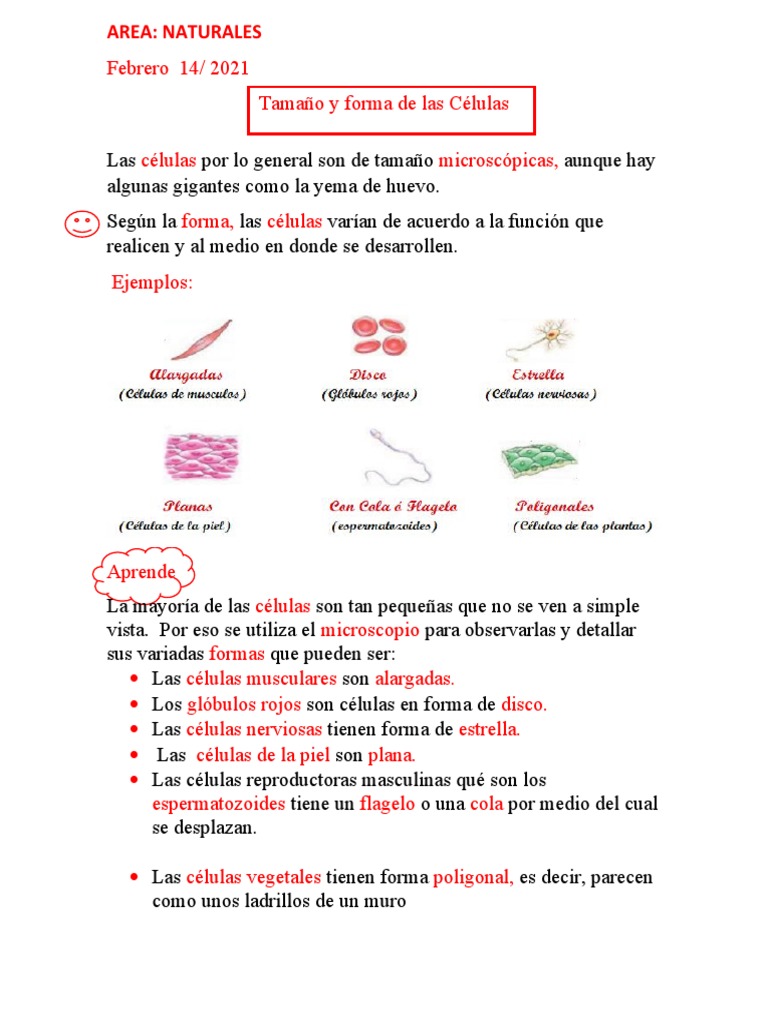 AREA: NATURALES

Febrero 14/ 2021

Tamaño y forma de las Células

Las células por lo general son de tamaño microscópicas, aunque hay algunas gigantes como la yema de huevo.

Según la forma, las células varían de acuerdo a la función que realicen y al medio en donde se desarrollen.

Ejemplos:

Alargadas
(Células de musculos)

Disco
(Glóbulos rojos)

Estrella
(Células nerviosas)

Planas
(Células de la piel)

Con Cola ó Flagelo
(espermatozoides)

Poligonales
(Células de las plantas)

Aprende

La mayoría de las células son tan pequeñas que no se ven a simple vista. Por eso se utiliza el microscopio para observarlas y detallar sus variadas formas que pueden ser:

• Las células musculares son alargadas.
• Los glóbulos rojos son células en forma de disco.
• Las células nerviosas tienen forma de estrella.
• Las células de la piel son plana.
• Las células reproductoras masculinas qué son los espermatozoides tiene un flagelo o una cola por medio del cual se desplazan.

• Las células vegetales tienen forma poligonal, es decir, parecen como unos ladrillos de un muro